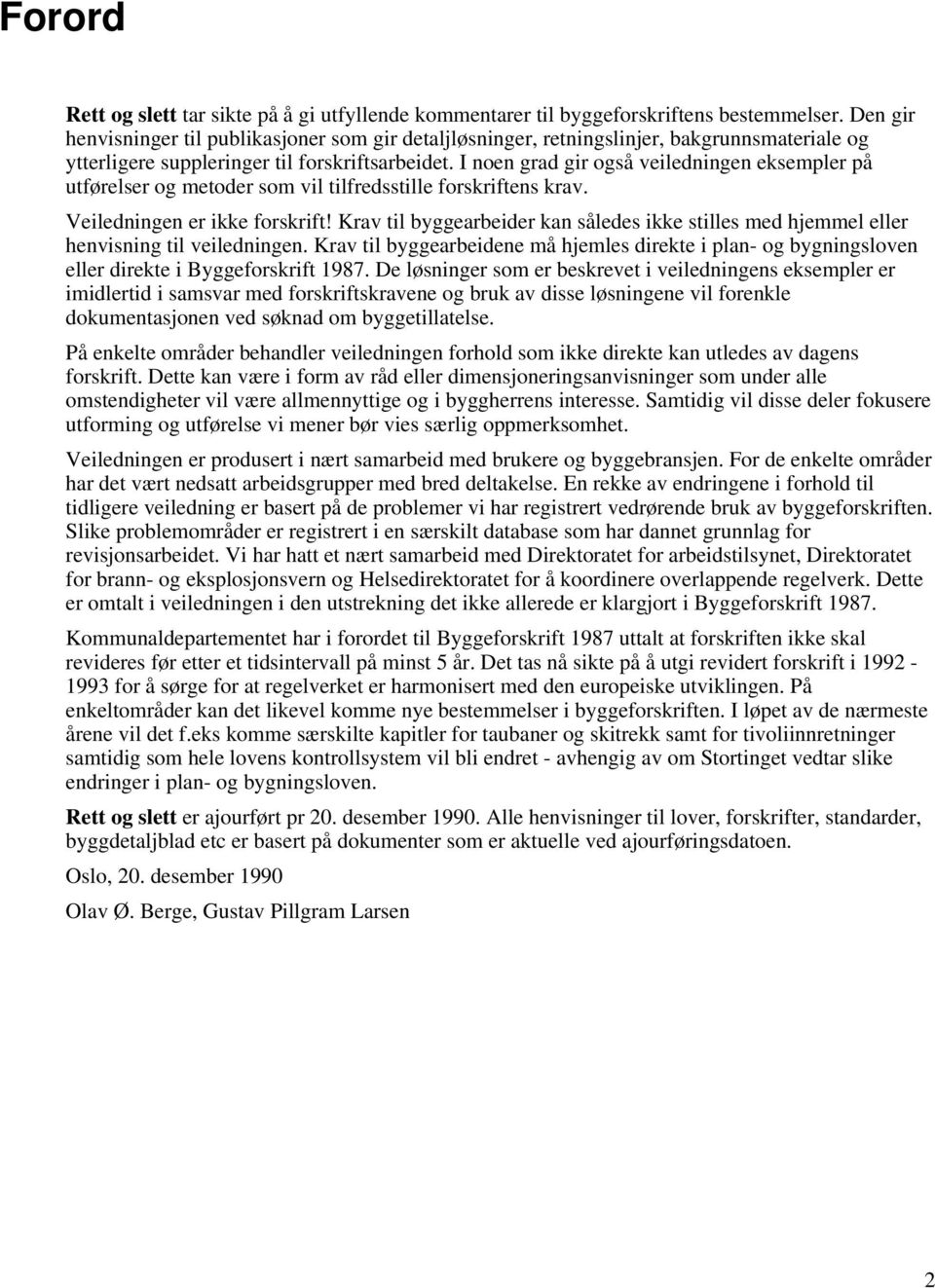 Forord

Rett og slett tar sikte på å gi utfyllende kommentarer til byggeforskriftens bestemmelser. Den gir henvisninger til publikasjoner som gir detaljløsninger, retningslinjer, bakgrunnsmateriale og ytterligere suppleringer til forskriftsarbeidet. I noen grad gir også veiledningen eksempler på utførelser og metoder som vil tilfredsstille forskriftens krav.

Veiledningen er ikke forskrift! Krav til byggearbeider kan således ikke stilles med hjemmel eller henvisning til veiledningen. Krav til byggearbeidene må hjemles direkte i plan- og bygningsloven eller direkte i Byggeforskrift 1987. De løsninger som er beskrevet i veiledningens eksempler er imidlertid i samsvar med forskriftskravene og bruk av disse løsningene vil forenkle dokumentasjonen ved søknad om byggetillatelse.

På enkelte områder behandler veiledningen forhold som ikke direkte kan utledes av dagens forskrift. Dette kan være i form av råd eller dimensjoneringsanvisninger som under alle omstendigheter vil være allmennyttige og i byggherrens interesse. Samtidig vil disse deler fokusere utforming og utførelse vi mener bør vies særlig oppmerksomhet.

Veiledningen er produsert i nært samarbeid med brukere og byggebransjen. For de enkelte områder har det vært nedsatt arbeidsgrupper med bred deltakelse. En rekke av endringene i forhold til tidligere veiledning er basert på de problemer vi har registrert vedrørende bruk av byggeforskriften. Slike problemområder er registrert i en særskilt database som har dannet grunnlag for revisjonsarbeidet. Vi har hatt et nært samarbeid med Direktoratet for arbeidstilsynet, Direktoratet for brann- og eksplosjonsvern og Helsedirektoratet for å koordinere overlappende regelverk. Dette er omtalt i veiledningen i den utstrekning det ikke allerede er klargjort i Byggeforskrift 1987.

Kommunaldepartementet har i forordet til Byggeforskrift 1987 uttalt at forskriften ikke skal revideres før etter et tidsintervall på minst 5 år. Det tas nå sikte på å utgi revidert forskrift i 1992 - 1993 for å sørge for at regelverket er harmonisert med den europeiske utviklingen. På enkeltområder kan det likevel komme nye bestemmelser i byggeforskriften. I løpet av de nærmeste årene vil det f.eks komme særskilte kapitler for taubaner og skitrekk samt for tivoliinnretninger samtidig som hele lovens kontrollsystem vil bli endret - avhengig av om Stortinget vedtar slike endringer i plan- og bygningsloven.

Rett og slett er ajourført pr 20. desember 1990. Alle henvisninger til lover, forskrifter, standarder, byggdetaljblad etc er basert på dokumenter som er aktuelle ved ajourføringsdatoen.

Oslo, 20. desember 1990

Olav Ø. Berge, Gustav Pillgram Larsen

2